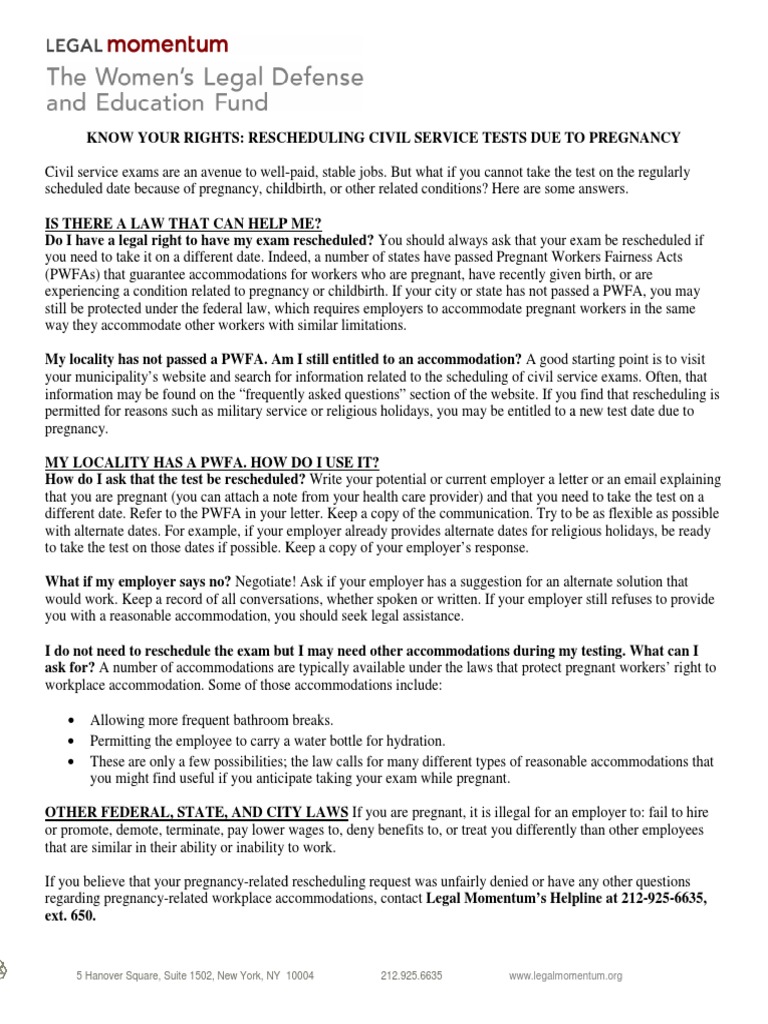 LEGAL momentum
The Women's Legal Defense and Education Fund

KNOW YOUR RIGHTS: RESCHEDULING CIVIL SERVICE TESTS DUE TO PREGNANCY

Civil service exams are an avenue to well-paid, stable jobs. But what if you cannot take the test on the regularly scheduled date because of pregnancy, childbirth, or other related conditions? Here are some answers.

IS THERE A LAW THAT CAN HELP ME?
Do I have a legal right to have my exam rescheduled? You should always ask that your exam be rescheduled if you need to take it on a different date. Indeed, a number of states have passed Pregnant Workers Fairness Acts (PWFAs) that guarantee accommodations for workers who are pregnant, have recently given birth, or are experiencing a condition related to pregnancy or childbirth. If your city or state has not passed a PWFA, you may still be protected under the federal law, which requires employers to accommodate pregnant workers in the same way they accommodate other workers with similar limitations.

My locality has not passed a PWFA. Am I still entitled to an accommodation? A good starting point is to visit your municipality's website and search for information related to the scheduling of civil service exams. Often, that information may be found on the "frequently asked questions" section of the website. If you find that rescheduling is permitted for reasons such as military service or religious holidays, you may be entitled to a new test date due to pregnancy.

MY LOCALITY HAS A PWFA. HOW DO I USE IT?
How do I ask that the test be rescheduled? Write your potential or current employer a letter or an email explaining that you are pregnant (you can attach a note from your health care provider) and that you need to take the test on a different date. Refer to the PWFA in your letter. Keep a copy of the communication. Try to be as flexible as possible with alternate dates. For example, if your employer already provides alternate dates for religious holidays, be ready to take the test on those dates if possible. Keep a copy of your employer's response.

What if my employer says no? Negotiate! Ask if your employer has a suggestion for an alternate solution that would work. Keep a record of all conversations, whether spoken or written. If your employer still refuses to provide you with a reasonable accommodation, you should seek legal assistance.

I do not need to reschedule the exam but I may need other accommodations during my testing. What can I ask for? A number of accommodations are typically available under the laws that protect pregnant workers' right to workplace accommodation. Some of those accommodations include:

• Allowing more frequent bathroom breaks.
• Permitting the employee to carry a water bottle for hydration.
• These are only a few possibilities; the law calls for many different types of reasonable accommodations that you might find useful if you anticipate taking your exam while pregnant.

OTHER FEDERAL, STATE, AND CITY LAWS If you are pregnant, it is illegal for an employer to: fail to hire or promote, demote, terminate, pay lower wages to, deny benefits to, or treat you differently than other employees that are similar in their ability or inability to work.

If you believe that your pregnancy-related rescheduling request was unfairly denied or have any other questions regarding pregnancy-related workplace accommodations, contact Legal Momentum's Helpline at 212-925-6635, ext. 650.

5 Hanover Square, Suite 1502, New York, NY 10004 212.925.6635 www.legalmomentum.org